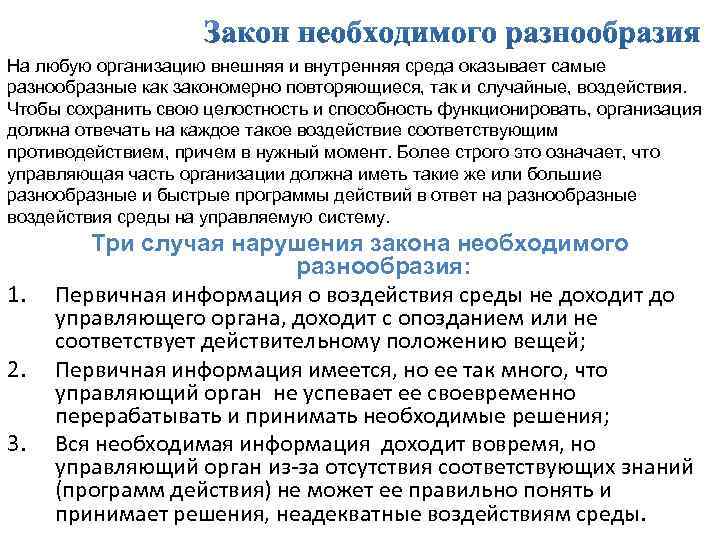 Закон необходимого разнообразия

На любую организацию внешняя и внутренняя среда оказывает самые разнообразные как закономерно повторяющиеся, так и случайные, воздействия. Чтобы сохранить свою целостность и способность функционировать, организация должна отвечать на каждое такое воздействие соответствующим противодействием, причем в нужный момент. Более строго это означает, что управляющая часть организации должна иметь такие же или большие разнообразные и быстрые программы действий в ответ на разнообразные воздействия среды на управляемую систему.

Три случая нарушения закона необходимого разнообразия:

1. Первичная информация о воздействия среды не доходит до управляющего органа, доходит с опозданием или не соответствует действительному положению вещей;
2. Первичная информация имеется, но ее так много, что управляющий орган не успевает ее своевременно перерабатывать и принимать необходимые решения;
3. Вся необходимая информация доходит вовремя, но управляющий орган из-за отсутствия соответствующих знаний (программ действия) не может ее правильно понять и принимает решения, неадекватные воздействиям среды.